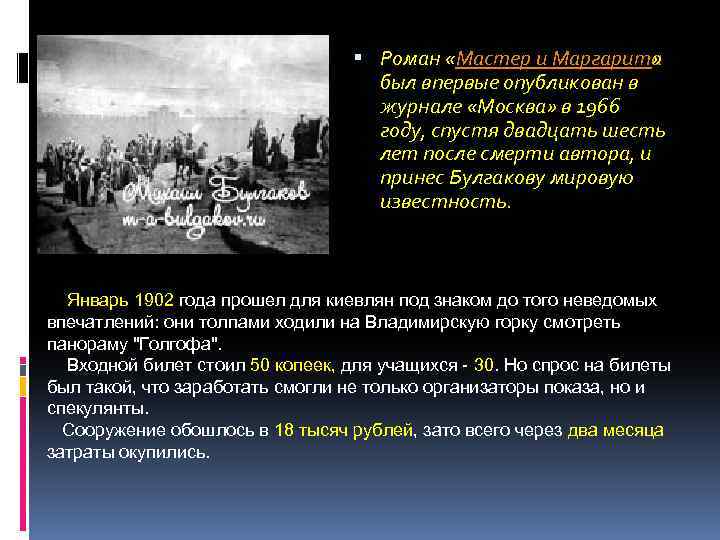 Михаил Булгаков
m-a-bulgakov.ru

Роман «Мастер и Маргарита» был впервые опубликован в журнале «Москва» в 1966 году, спустя двадцать шесть лет после смерти автора, и принес Булгакову мировую известность.

Январь 1902 года прошел для киевлян под знаком до того неведомых впечатлений: они толпами ходили на Владимирскую горку смотреть панораму "Голгофа".

Входной билет стоил 50 копеек, для учащихся - 30. Но спрос на билеты был такой, что заработать смогли не только организаторы показа, но и спекулянты.

Сооружение обошлось в 18 тысяч рублей, зато всего через два месяца затраты окупились.